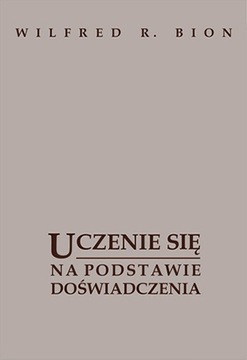 WILFRED R. BION

UCZENIE SIĘ
NA PODSTAWIE
DOŚWIADCZENIA